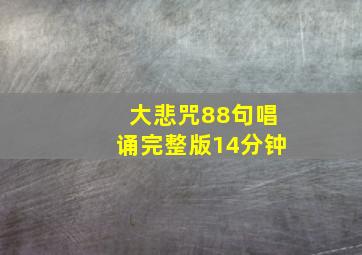 大悲咒88句唱诵完整版14分钟